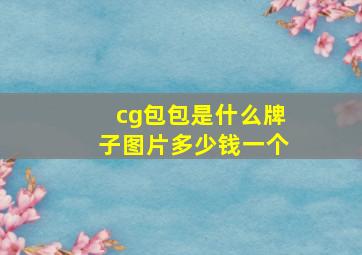 cg包包是什么牌子图片多少钱一个